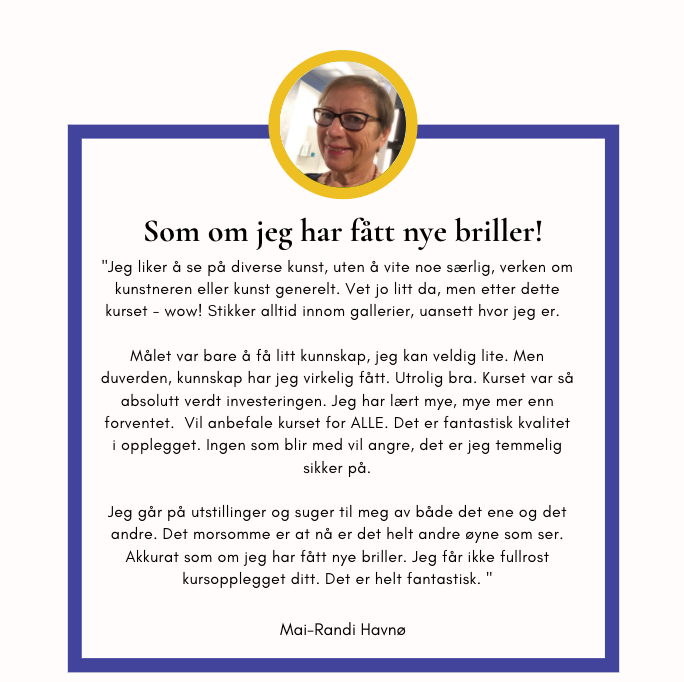 Som om jeg har fått nye briller!

"Jeg liker å se på diverse kunst, uten å vite noe særlig, verken om kunstneren eller kunst generelt. Vet jo litt da, men etter dette kurset - wow! Stikker alltid innom gallerier, uansett hvor jeg er.

Målet var bare å få litt kunnskap, jeg kan veldig lite. Men duverden, kunnskap har jeg virkelig fått. Utrolig bra. Kurset var så absolutt verdt investeringen. Jeg har lært mye, mye mer enn forventet. Vil anbefale kurset for ALLE. Det er fantastisk kvalitet i opplegget. Ingen som blir med vil angre, det er jeg temmelig sikker på.

Jeg går på utstillinger og suger til meg av både det ene og det andre. Det morsomme er at nå er det helt andre øyne som ser. Akkurat som om jeg har fått nye briller. Jeg får ikke fullrost kursopplegget ditt. Det er helt fantastisk. "

Mai-Randi Havnø